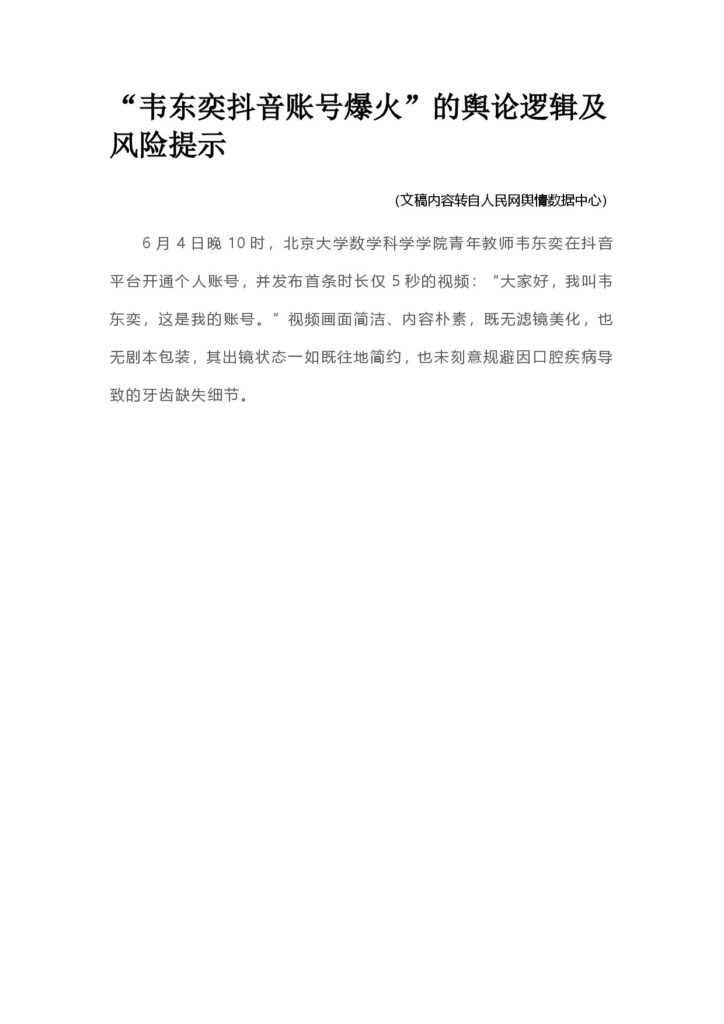 “韦东奕抖音账号爆火”的舆论逻辑及风险提示

(文稿内容转自人民网舆情数据中心)

6 月 4 日晚 10 时，北京大学数学科学学院青年教师韦东奕在抖音平台开通个人账号，并发布首条时长仅 5 秒的视频：“大家好，我叫韦东奕，这是我的账号。”视频画面简洁、内容朴素，既无滤镜美化，也无剧本包装，其出镜状态一如既往地简约，也未刻意规避因口腔疾病导致的牙齿缺失细节。